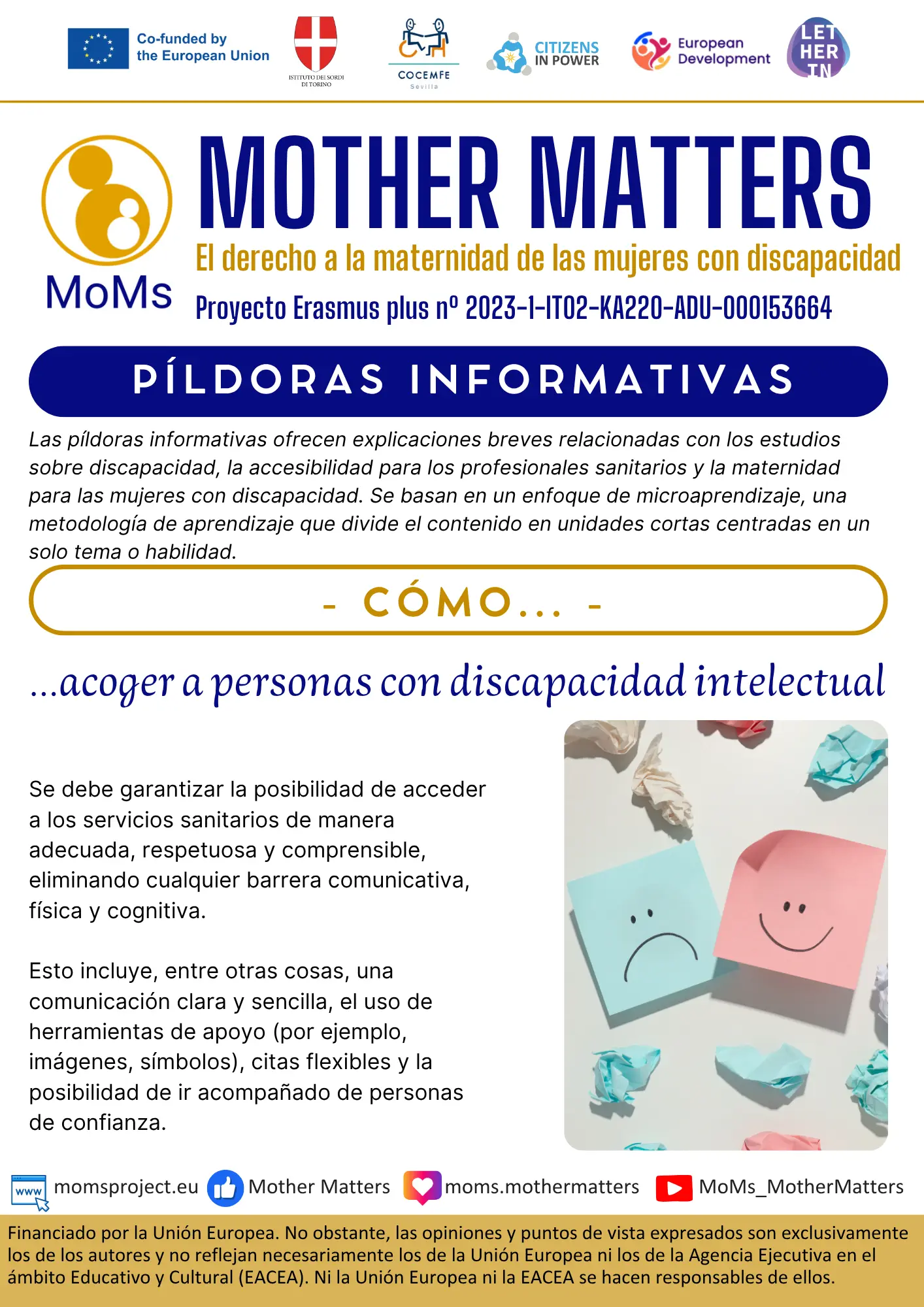 Co-funded by the European Union

ISTITUTO DEI SORDI DI TORINO

COCEMFE Sevilla

CITIZENS IN POWER

European Development

LET HER IN

MoMs

MOTHER MATTERS

El derecho a la maternidad de las mujeres con discapacidad

Proyecto Erasmus plus nº 2023-1-IT02-KA220-ADU-000153664

PÍLDORAS INFORMATIVAS

Las píldoras informativas ofrecen explicaciones breves relacionadas con los estudios sobre discapacidad, la accesibilidad para los profesionales sanitarios y la maternidad para las mujeres con discapacidad. Se basan en un enfoque de microaprendizaje, una metodología de aprendizaje que divide el contenido en unidades cortas centradas en un solo tema o habilidad.

- CÓMO... -

...acoger a personas con discapacidad intelectual

Se debe garantizar la posibilidad de acceder a los servicios sanitarios de manera adecuada, respetuosa y comprensible, eliminando cualquier barrera comunicativa, física y cognitiva.

Esto incluye, entre otras cosas, una comunicación clara y sencilla, el uso de herramientas de apoyo (por ejemplo, imágenes, símbolos), citas flexibles y la posibilidad de ir acompañado de personas de confianza.

www momsproject.eu Mother Matters moms.mothermatters MoMs_MotherMatters

Financiado por la Unión Europea. No obstante, las opiniones y puntos de vista expresados son exclusivamente los de los autores y no reflejan necesariamente los de la Unión Europea ni los de la Agencia Ejecutiva en el ámbito Educativo y Cultural (EACEA). Ni la Unión Europea ni la EACEA se hacen responsables de ellos.